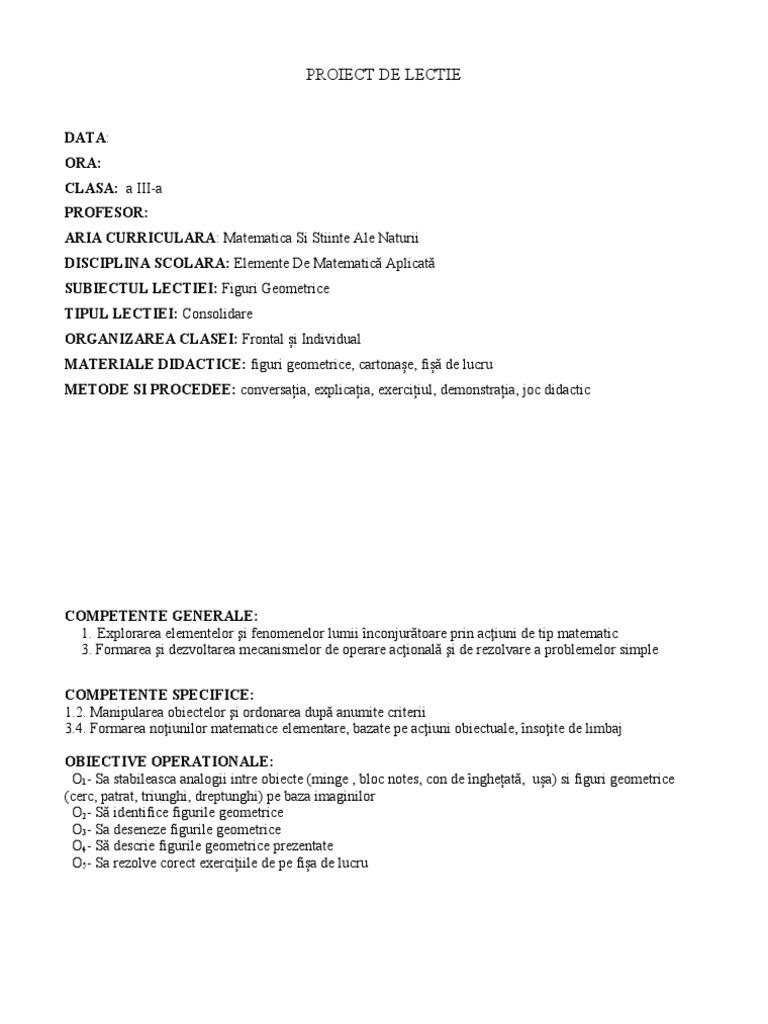 PROIECT DE LECTIE

DATA:
ORA:
CLASA: a III-a
PROFESOR:
ARIA CURRICULARA: Matematica Si Stiinte Ale Naturii
DISCIPLINA SCOLARA: Elemente De Matematică Aplicată
SUBIECTUL LECTIEI: Figuri Geometrice
TIPUL LECTIEI: Consolidare
ORGANIZAREA CLASEI: Frontal și Individual
MATERIALE DIDACTICE: figuri geometrice, cartonașe, fișă de lucru
METODE SI PROCEDEE: conversația, explicația, exercițiul, demonstrația, joc didactic

COMPETENTE GENERALE:
1. Explorarea elementelor și fenomenelor lumii înconjurătoare prin acțiuni de tip matematic
3. Formarea și dezvoltarea mecanismelor de operare acțională și de rezolvare a problemelor simple

COMPETENTE SPECIFICE:
1.2. Manipularea obiectelor și ordonarea după anumite criterii
3.4. Formarea noțiunilor matematice elementare, bazate pe acțiuni obiectuale, însoțite de limbaj

OBIECTIVE OPERATIONALE:
$O_1$- Sa stabileasca analogii intre obiecte (minge , bloc notes, con de înghețată, ușa) si figuri geometrice (cerc, patrat, triunghi, dreptunghi) pe baza imaginilor
$O_2$- Să identifice figurile geometrice
$O_3$- Sa deseneze figurile geometrice
$O_4$- Să descrie figurile geometrice prezentate
$O_5$- Sa rezolve corect exercițiile de pe fișa de lucru